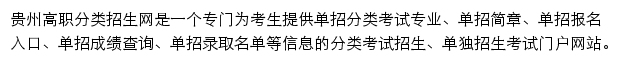 贵州高职分类招生网是一个专门为考生提供单招分类考试专业、单招简章、单招报名入口、单招成绩查询、单招录取名单等信息的分类考试招生、单独招生考试门户网站。